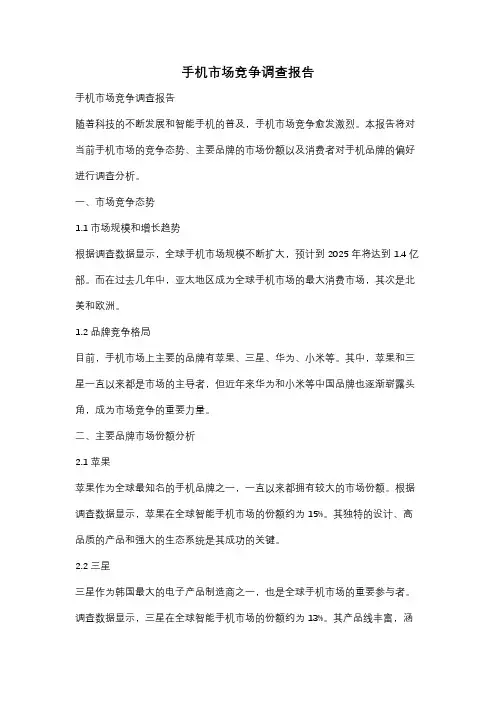 手机市场竞争调查报告

手机市场竞争调查报告

随着科技的不断发展和智能手机的普及，手机市场竞争愈发激烈。本报告将对当前手机市场的竞争态势、主要品牌的市场份额以及消费者对手机品牌的偏好进行调查分析。

一、市场竞争态势

1.1 市场规模和增长趋势

根据调查数据显示，全球手机市场规模不断扩大，预计到 2025 年将达到 1.4 亿部。而在过去几年中，亚太地区成为全球手机市场的最大消费市场，其次是北美和欧洲。

1.2 品牌竞争格局

目前，手机市场上主要的品牌有苹果、三星、华为、小米等。其中，苹果和三星一直以来都是市场的主导者，但近年来华为和小米等中国品牌也逐渐崭露头角，成为市场竞争的重要力量。

二、主要品牌市场份额分析

2.1 苹果

苹果作为全球最知名的手机品牌之一，一直以来都拥有较大的市场份额。根据调查数据显示，苹果在全球智能手机市场的份额约为 15%。其独特的设计、高品质的产品和强大的生态系统是其成功的关键。

2.2 三星

三星作为韩国最大的电子产品制造商之一，也是全球手机市场的重要参与者。调查数据显示，三星在全球智能手机市场的份额约为 13%。其产品线丰富，涵